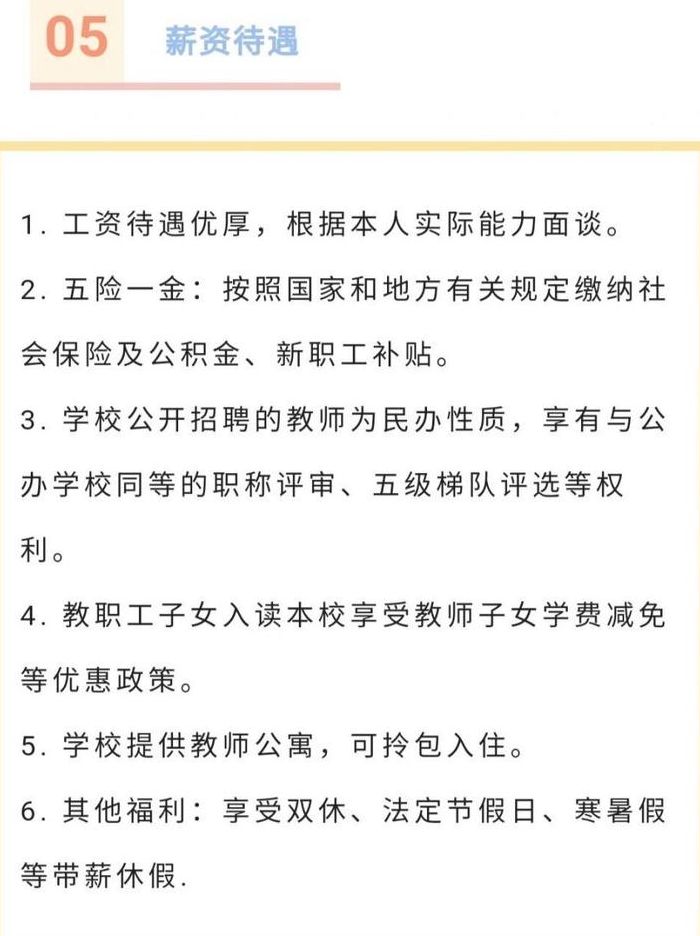 05 薪资待遇

1. 工资待遇优厚，根据本人实际能力面谈。

2. 五险一金：按照国家和地方有关规定缴纳社会保险及公积金、新职工补贴。

3. 学校公开招聘的教师为民办性质，享有与公办学校同等的职称评审、五级梯队评选等权利。

4. 教职工子女入读本校享受教师子女学费减免等优惠政策。

5. 学校提供教师公寓，可拎包入住。

6. 其他福利：享受双休、法定节假日、寒暑假等带薪休假.